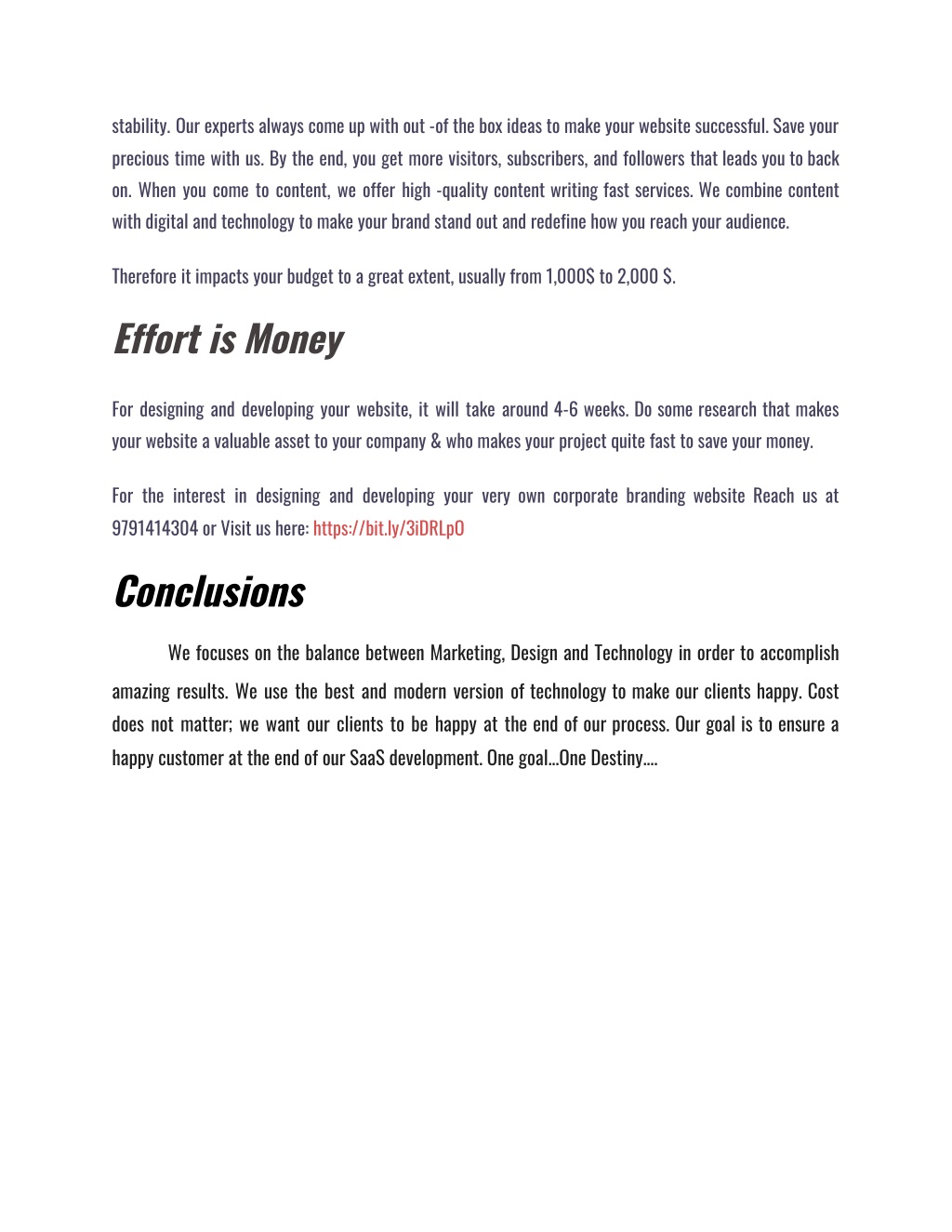 stability. Our experts always come up with out -of the box ideas to make your website successful. Save your precious time with us. By the end, you get more visitors, subscribers, and followers that leads you to back on. When you come to content, we offer high -quality content writing fast services. We combine content with digital and technology to make your brand stand out and redefine how you reach your audience.

Therefore it impacts your budget to a great extent, usually from 1,000$ to 2,000 $.

Effort is Money

For designing and developing your website, it will take around 4-6 weeks. Do some research that makes your website a valuable asset to your company & who makes your project quite fast to save your money.

For the interest in designing and developing your very own corporate branding website Reach us at 9791414304 or Visit us here: https://bit.ly/3iDRLpO

Conclusions

We focuses on the balance between Marketing, Design and Technology in order to accomplish amazing results. We use the best and modern version of technology to make our clients happy. Cost does not matter; we want our clients to be happy at the end of our process. Our goal is to ensure a happy customer at the end of our SaaS development. One goal…One Destiny….